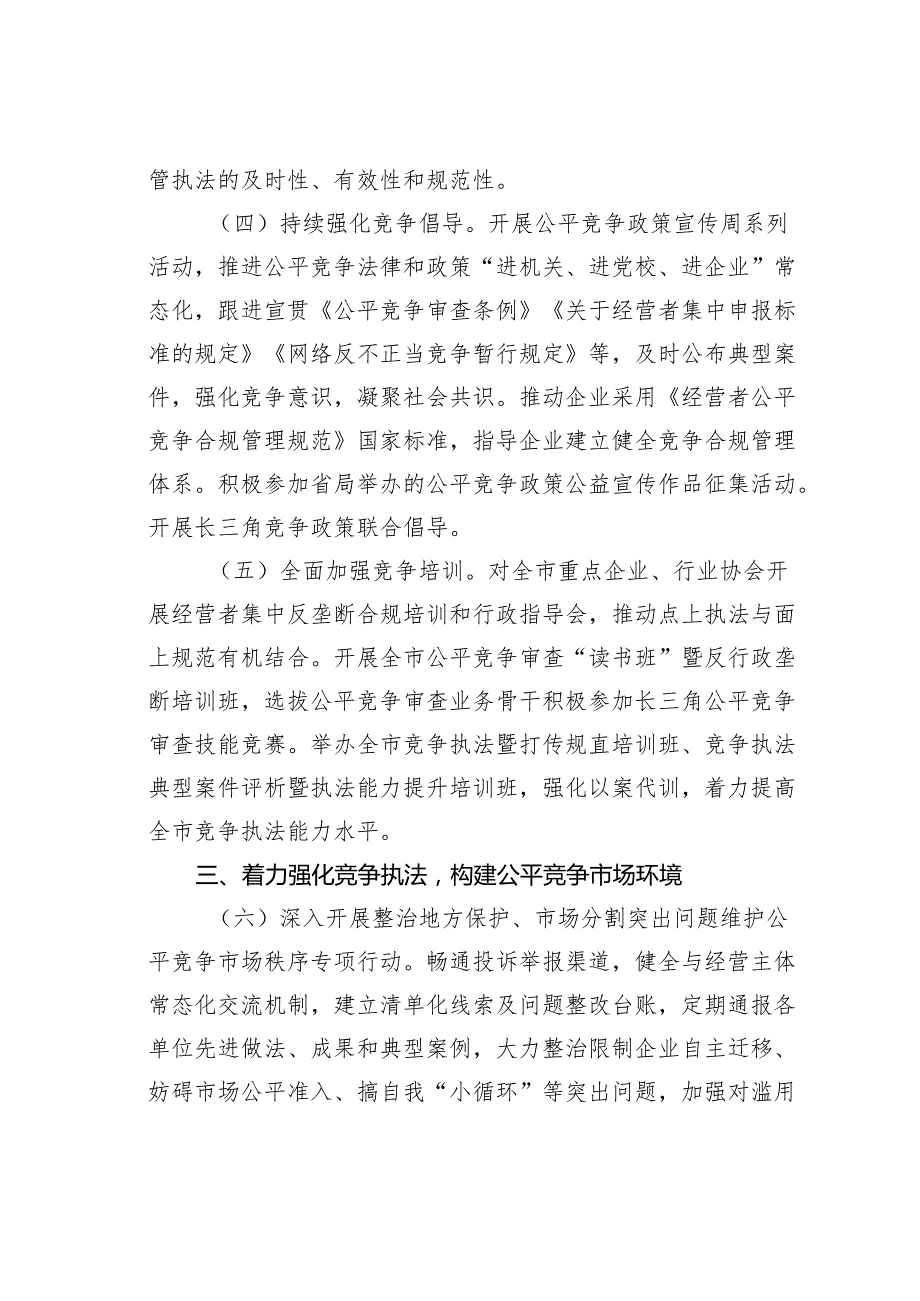 管执法的及时性、有效性和规范性。

（四）持续强化竞争倡导。开展公平竞争政策宣传周系列活动，推进公平竞争法律和政策“进机关、进党校、进企业”常态化，跟进宣贯《公平竞争审查条例》《关于经营者集中申报标准的规定》《网络反不正当竞争暂行规定》等，及时公布典型案件，强化竞争意识，凝聚社会共识。推动企业采用《经营者公平竞争合规管理规范》国家标准，指导企业建立健全竞争合规管理体系。积极参加省局举办的公平竞争政策公益宣传作品征集活动。开展长三角竞争政策联合倡导。

（五）全面加强竞争培训。对全市重点企业、行业协会开展经营者集中反垄断合规培训和行政指导会，推动点上执法与面上规范有机结合。开展全市公平竞争审查“读书班”暨反行政垄断培训班，选拔公平竞争审查业务骨干积极参加长三角公平竞争审查技能竞赛。举办全市竞争执法暨打传规直培训班、竞争执法典型案件评析暨执法能力提升培训班，强化以案代训，着力提高全市竞争执法能力水平。

三、着力强化竞争执法，构建公平竞争市场环境

（六）深入开展整治地方保护、市场分割突出问题维护公平竞争市场秩序专项行动。畅通投诉举报渠道，健全与经营主体常态化交流机制，建立清单化线索及问题整改台账，定期通报各单位先进做法、成果和典型案例，大力整治限制企业自主迁移、妨碍市场公平准入、搞自我“小循环”等突出问题，加强对滥用